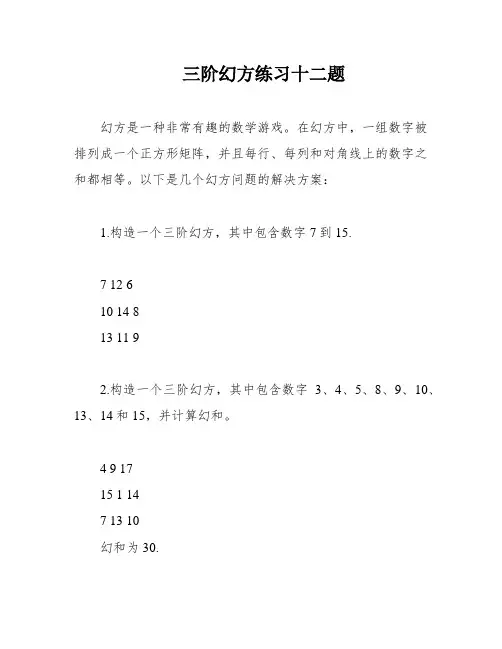 三阶幻方练习十二题

幻方是一种非常有趣的数学游戏。在幻方中，一组数字被排列成一个正方形矩阵，并且每行、每列和对角线上的数字之和都相等。以下是几个幻方问题的解决方案：

1.构造一个三阶幻方，其中包含数字 7 到 15.

7 12 6

10 14 8

13 11 9

2.构造一个三阶幻方，其中包含数字 3、4、5、8、9、10、13、14 和 15，并计算幻和。

4 9 17

15 1 14

7 13 10

幻和为 30.